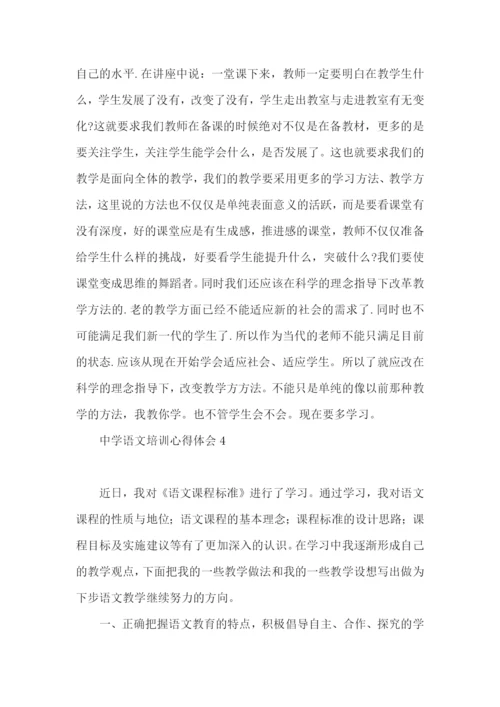 自己的水平.在讲座中说：一堂课下来，教师一定要明白在教学生什么，学生发展了没有，改变了没有，学生走出教室与走进教室有无变化?这就要求我们教师在备课的时候绝对不仅是在备教材，更多的是要关注学生，关注学生能学会什么，是否发展了。这也就要求我们的教学是面向全体的教学，我们的教学要采用更多的学习方法、教学方法，这里说的方法也不仅仅是单纯表面意义的活跃，而是要看课堂有没有深度，好的课堂应是有生成感，推进感的课堂，教师不仅仅准备给学生什么样的挑战，好要看学生能提升什么，突破什么?我们要使课堂变成思维的舞蹈者。同时我们还应该在科学的理念指导下改革教学方法的.老的教学方面已经不能适应新的社会的需求了.同时也不可能满足我们新一代的学生了.所以作为当代的老师不能只满足目前的状态.应该从现在开始学会适应社会、适应学生。所以了就应改在科学的理念指导下，改变教学方方法。不能只是单纯的像以前那种教学的方法，我教你学。也不管学生会不会。现在要多学习。

中学语文培训心得体会 4

近日，我对《语文课程标准》进行了学习。通过学习，我对语文课程的性质与地位；语文课程的基本理念；课程标准的设计思路；课程目标及实施建议等有了更加深入的认识。在学习中我逐渐形成自己的教学观点，下面把我的一些教学做法和我的一些教学设想写出做为下步语文教学继续努力的方向。

一、正确把握语文教育的特点，积极倡导自主、合作、探究的学